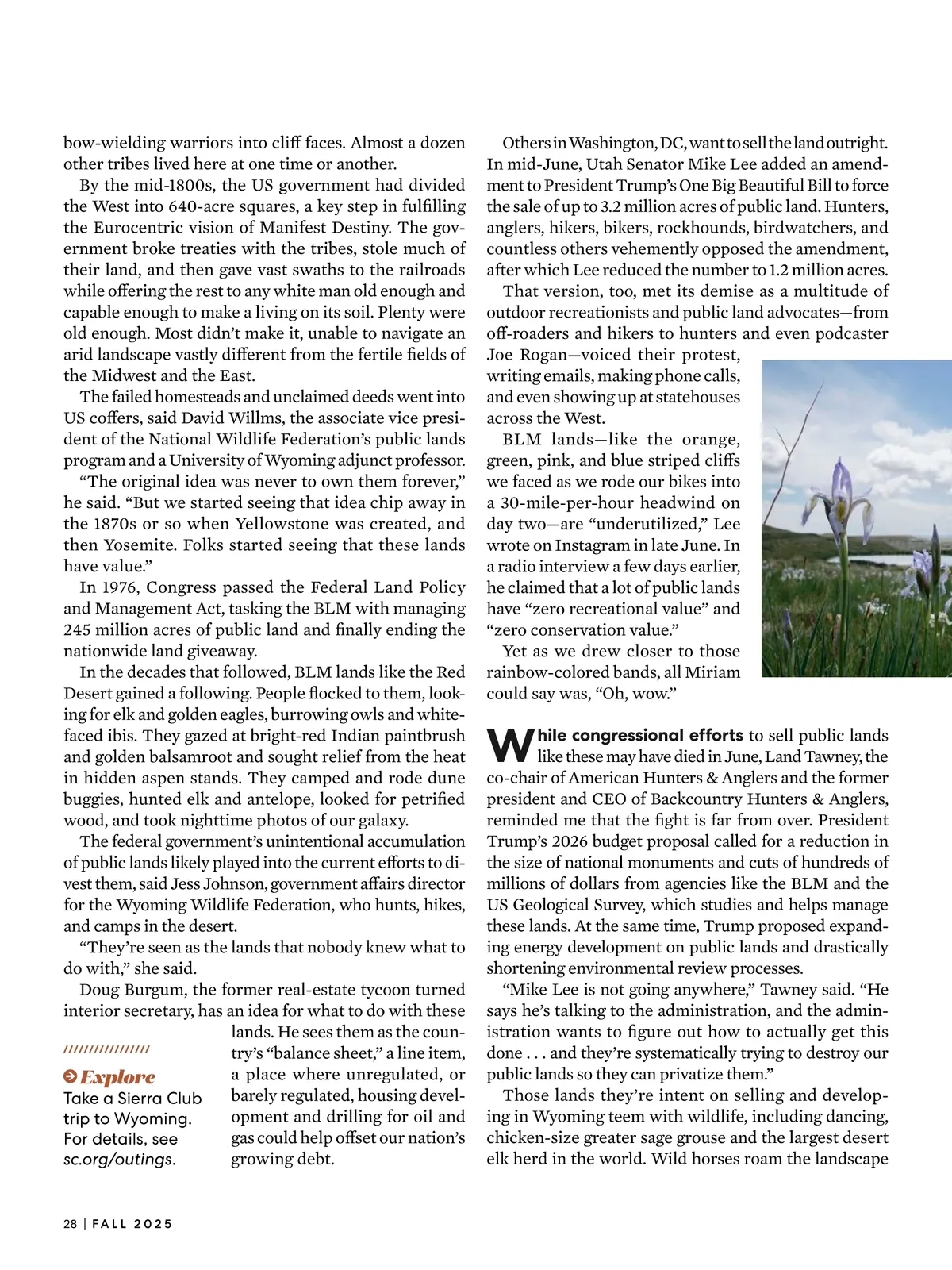 bow-wielding warriors into cliff faces. Almost a dozen other tribes lived here at one time or another.

By the mid-1800s, the US government had divided the West into 640-acre squares, a key step in fulfilling the Eurocentric vision of Manifest Destiny. The government broke treaties with the tribes, stole much of their land, and then gave vast swaths to the railroads while offering the rest to any white man old enough and capable enough to make a living on its soil. Plenty were old enough. Most didn't make it, unable to navigate an arid landscape vastly different from the fertile fields of the Midwest and the East.

The failed homesteads and unclaimed deeds went into US coffers, said David Willms, the associate vice president of the National Wildlife Federation's public lands program and a University of Wyoming adjunct professor.

"The original idea was never to own them forever," he said. "But we started seeing that idea chip away in the 1870s or so when Yellowstone was created, and then Yosemite. Folks started seeing that these lands have value."

In 1976, Congress passed the Federal Land Policy and Management Act, tasking the BLM with managing 245 million acres of public land and finally ending the nationwide land giveaway.

In the decades that followed, BLM lands like the Red Desert gained a following. People flocked to them, looking for elk and golden eagles, burrowing owls and white-faced ibis. They gazed at bright-red Indian paintbrush and golden balsamroot and sought relief from the heat in hidden aspen stands. They camped and rode dune buggies, hunted elk and antelope, looked for petrified wood, and took nighttime photos of our galaxy.

The federal government's unintentional accumulation of public lands likely played into the current efforts to divest them, said Jess Johnson, government affairs director for the Wyoming Wildlife Federation, who hunts, hikes, and camps in the desert.

"They're seen as the lands that nobody knew what to do with," she said.

Doug Burgum, the former real-estate tycoon turned interior secretary, has an idea for what to do with these lands. He sees them as the country's "balance sheet," a line item, a place where unregulated, or barely regulated, housing development and drilling for oil and gas could help offset our nation's growing debt.

Explore
Take a Sierra Club trip to Wyoming. For details, see sc.org/outings.

Others in Washington, DC, want to sell the land outright. In mid-June, Utah Senator Mike Lee added an amendment to President Trump's One Big Beautiful Bill to force the sale of up to 3.2 million acres of public land. Hunters, anglers, hikers, bikers, rockhounds, birdwatchers, and countless others vehemently opposed the amendment, after which Lee reduced the number to 1.2 million acres.

That version, too, met its demise as a multitude of outdoor recreationists and public land advocates—from off-roaders and hikers to hunters and even podcaster Joe Rogan—voiced their protest, writing emails, making phone calls, and even showing up at statehouses across the West.

BLM lands—like the orange, green, pink, and blue striped cliffs we faced as we rode our bikes into a 30-mile-per-hour headwind on day two—are "underutilized," Lee wrote on Instagram in late June. In a radio interview a few days earlier, he claimed that a lot of public lands have "zero recreational value" and "zero conservation value."

Yet as we drew closer to those rainbow-colored bands, all Miriam could say was, "Oh, wow."

While congressional efforts to sell public lands like these may have died in June, Land Tawney, the co-chair of American Hunters & Anglers and the former president and CEO of Backcountry Hunters & Anglers, reminded me that the fight is far from over. President Trump's 2026 budget proposal called for a reduction in the size of national monuments and cuts of hundreds of millions of dollars from agencies like the BLM and the US Geological Survey, which studies and helps manage these lands. At the same time, Trump proposed expanding energy development on public lands and drastically shortening environmental review processes.

"Mike Lee is not going anywhere," Tawney said. "He says he's talking to the administration, and the administration wants to figure out how to actually get this done . . . and they're systematically trying to destroy our public lands so they can privatize them."

Those lands they're intent on selling and developing in Wyoming teem with wildlife, including dancing, chicken-size greater sage grouse and the largest desert elk herd in the world. Wild horses roam the landscape

28 | FALL 2025